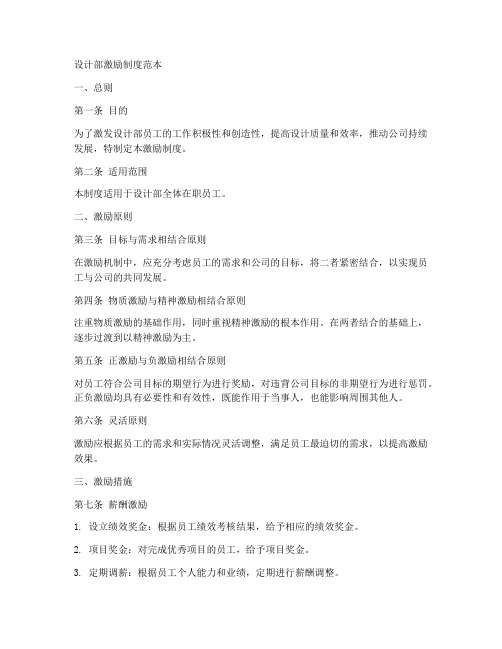 设计部激励制度范本

一、总则

第一条 目的

为了激发设计部员工的工作积极性和创造性，提高设计质量和效率，推动公司持续发展，特制定本激励制度。

第二条 适用范围

本制度适用于设计部全体在职员工。

二、激励原则

第三条 目标与需求相结合原则

在激励机制中，应充分考虑员工的需求和公司的目标，将二者紧密结合，以实现员工与公司的共同发展。

第四条 物质激励与精神激励相结合原则

注重物质激励的基础作用，同时重视精神激励的根本作用。在两者结合的基础上，逐步过渡到以精神激励为主。

第五条 正激励与负激励相结合原则

对员工符合公司目标的期望行为进行奖励，对违背公司目标的非期望行为进行惩罚。正负激励均具有必要性和有效性，既能作用于当事人，也能影响周围其他人。

第六条 灵活原则

激励应根据员工的需求和实际情况灵活调整，满足员工最迫切的需求，以提高激励效果。

三、激励措施

第七条 薪酬激励

1. 设立绩效奖金：根据员工绩效考核结果，给予相应的绩效奖金。

2. 项目奖金：对完成优秀项目的员工，给予项目奖金。

3. 定期调薪：根据员工个人能力和业绩，定期进行薪酬调整。